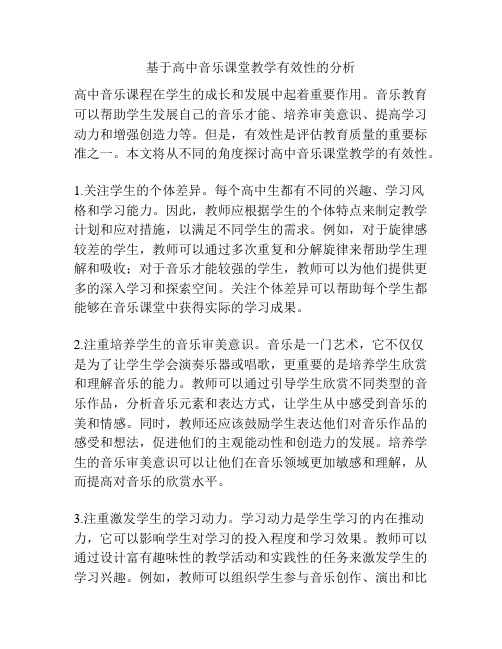 基于高中音乐课堂教学有效性的分析

高中音乐课程在学生的成长和发展中起着重要作用。音乐教育可以帮助学生发展自己的音乐才能、培养审美意识、提高学习动力和增强创造力等。但是，有效性是评估教育质量的重要标准之一。本文将从不同的角度探讨高中音乐课堂教学的有效性。

1.关注学生的个体差异。每个高中生都有不同的兴趣、学习风格和学习能力。因此，教师应根据学生的个体特点来制定教学计划和应对措施，以满足不同学生的需求。例如，对于旋律感较差的学生，教师可以通过多次重复和分解旋律来帮助学生理解和吸收；对于音乐才能较强的学生，教师可以为他们提供更多的深入学习和探索空间。关注个体差异可以帮助每个学生都能够在音乐课堂中获得实际的学习成果。

2.注重培养学生的音乐审美意识。音乐是一门艺术，它不仅仅是为了让学生学会演奏乐器或唱歌，更重要的是培养学生欣赏和理解音乐的能力。教师可以通过引导学生欣赏不同类型的音乐作品，分析音乐元素和表达方式，让学生从中感受到音乐的美和情感。同时，教师还应该鼓励学生表达他们对音乐作品的感受和想法，促进他们的主观能动性和创造力的发展。培养学生的音乐审美意识可以让他们在音乐领域更加敏感和理解，从而提高对音乐的欣赏水平。

3.注重激发学生的学习动力。学习动力是学生学习的内在推动力，它可以影响学生对学习的投入程度和学习效果。教师可以通过设计富有趣味性的教学活动和实践性的任务来激发学生的学习兴趣。例如，教师可以组织学生参与音乐创作、演出和比